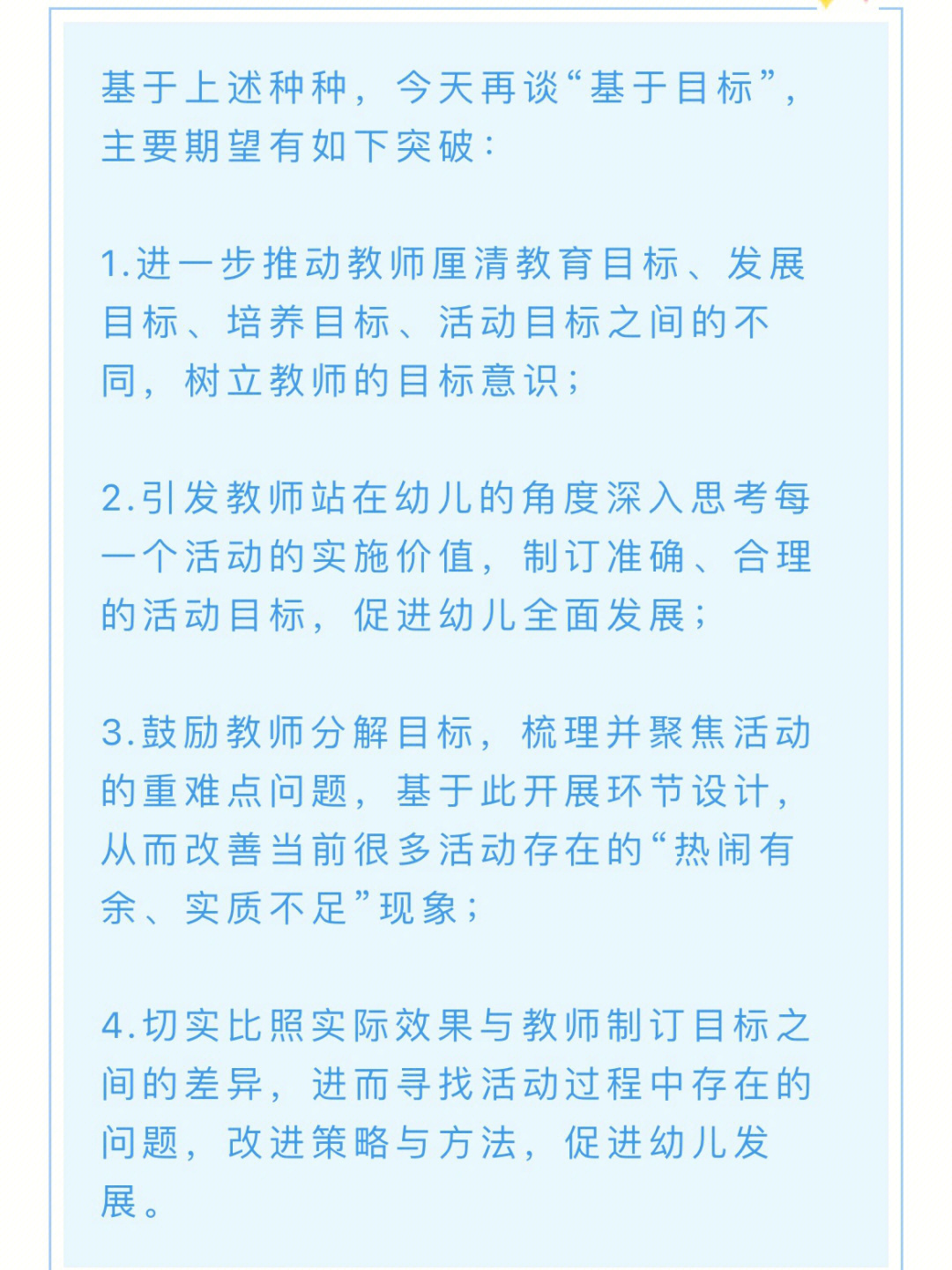 基于上述种种，今天再谈“基于目标”，主要期望有如下突破：

1.进一步推动教师厘清教育目标、发展目标、培养目标、活动目标之间的不同，树立教师的目标意识；

2.引发教师站在幼儿的角度深入思考每一个活动的实施价值，制订准确、合理的活动目标，促进幼儿全面发展；

3.鼓励教师分解目标，梳理并聚焦活动的重难点问题，基于此开展环节设计，从而改善当前很多活动存在的“热闹有余、实质不足”现象；

4.切实比照实际效果与教师制订目标之间的差异，进而寻找活动过程中存在的问题，改进策略与方法，促进幼儿发展。